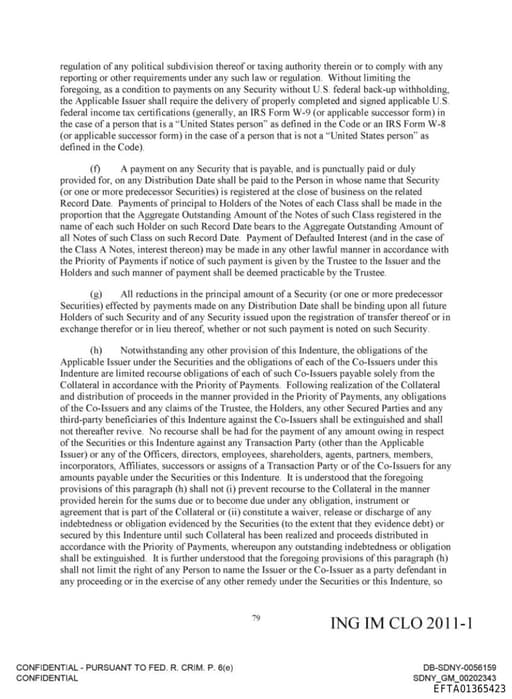 regulation of any political subdivision thereof or taxing authority therein or to comply with any reporting or other requirements under any such law or regulation. Without limiting the foregoing, as a condition to payments on any Security without U.S. federal back-up withholding, the Applicable Issuer shall require the delivery of properly completed and signed applicable U.S. federal income tax certifications (generally, an IRS Form W-9 (or applicable successor form) in the case of a person that is a "United States person" as defined in the Code or an IRS Form W-8 (or applicable successor form) in the case of a person that is not a "United States person" as defined in the Code).

(f) A payment on any Security that is payable, and is punctually paid or duly provided for, on any Distribution Date shall be paid to the Person in whose name that Security (or one or more predecessor Securities) is registered at the close of business on the related Record Date. Payments of principal to Holders of the Notes of each Class shall be made in the proportion that the Aggregate Outstanding Amount of the Notes of such Class registered in the name of each such Holder on such Record Date bears to the Aggregate Outstanding Amount of all Notes of such Class on such Record Date. Payment of Defaulted Interest (and in the case of the Class A Notes, interest thereon) may be made in any other lawful manner in accordance with the Priority of Payments if notice of such payment is given by the Trustee to the Issuer and the Holders and such manner of payment shall be deemed practicable by the Trustee.

(g) All reductions in the principal amount of a Security (or one or more predecessor Securities) effected by payments made on any Distribution Date shall be binding upon all future Holders of such Security and of any Security issued upon the registration of transfer thereof or in exchange therefor or in lieu thereof, whether or not such payment is noted on such Security.

(h) Notwithstanding any other provision of this Indenture, the obligations of the Applicable Issuer under the Securities and the obligations of each of the Co-Issuers under this Indenture are limited recourse obligations of each of such Co-Issuers payable solely from the Collateral in accordance with the Priority of Payments. Following realization of the Collateral and distribution of proceeds in the manner provided in the Priority of Payments, any obligations of the Co-Issuers and any claims of the Trustee, the Holders, any other Secured Parties and any third-party beneficiaries of this Indenture against the Co-Issuers shall be extinguished and shall not thereafter revive. No recourse shall be had for the payment of any amount owing in respect of the Securities or this Indenture against any Transaction Party (other than the Applicable Issuer) or any of the Officers, directors, employees, shareholders, agents, partners, members, incorporators, Affiliates, successors or assigns of a Transaction Party or of the Co-Issuers for any amounts payable under the Securities or this Indenture. It is understood that the foregoing provisions of this paragraph (h) shall not (i) prevent recourse to the Collateral in the manner provided herein for the sums due or to become due under any obligation, instrument or agreement that is part of the Collateral or (ii) constitute a waiver, release or discharge of any indebtedness or obligation evidenced by the Securities (to the extent that they evidence debt) or secured by this Indenture until such Collateral has been realized and proceeds distributed in accordance with the Priority of Payments, whereupon any outstanding indebtedness or obligation shall be extinguished. It is further understood that the foregoing provisions of this paragraph (h) shall not limit the right of any Person to name the Issuer or the Co-Issuer as a party defendant in any proceeding or in the exercise of any other remedy under the Securities or this Indenture, so

79

ING IM CLO 2011-1

CONFIDENTIAL - PURSUANT TO FED. R. CRIM. P. 6(e)
CONFIDENTIAL

DB-SDNY-0056159
SDNY_GM_00202343
EFTA01365423